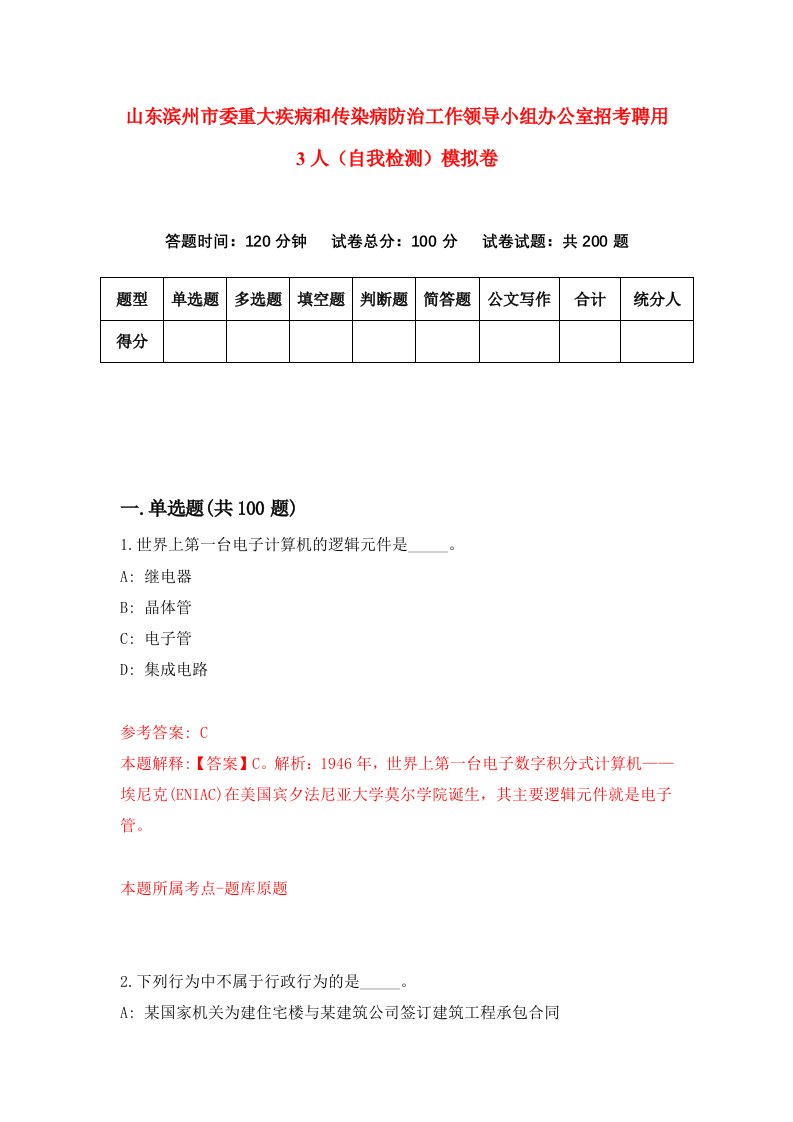 山东滨州市委重大疾病和传染病防治工作领导小组办公室招考聘用3人（自我检测）模拟卷

答题时间：120分钟　试卷总分：100分　试卷试题：共200题

| 题型 | 单选题 | 多选题 | 填空题 | 判断题 | 简答题 | 公文写作 | 合计 | 统分人 |
|---|---|---|---|---|---|---|---|---|
| 得分 | | | | | | | | |

一.单选题(共100题)

1.世界上第一台电子计算机的逻辑元件是_____。
A: 继电器
B: 晶体管
C: 电子管
D: 集成电路

参考答案: C
本题解释:【答案】C。解析：1946年，世界上第一台电子数字积分式计算机——埃尼克(ENIAC)在美国宾夕法尼亚大学莫尔学院诞生，其主要逻辑元件就是电子管。

本题所属考点-题库原题

2.下列行为中不属于行政行为的是_____。
A: 某国家机关为建住宅楼与某建筑公司签订建筑工程承包合同